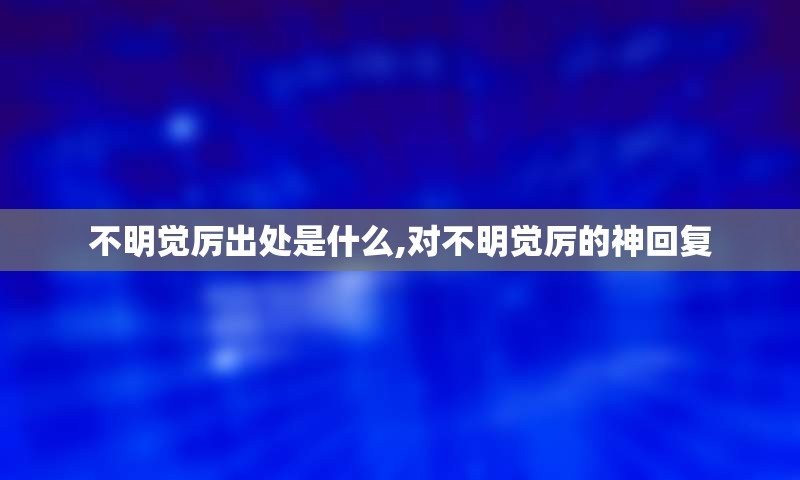 不明觉厉出处是什么,对不明觉厉的神回复